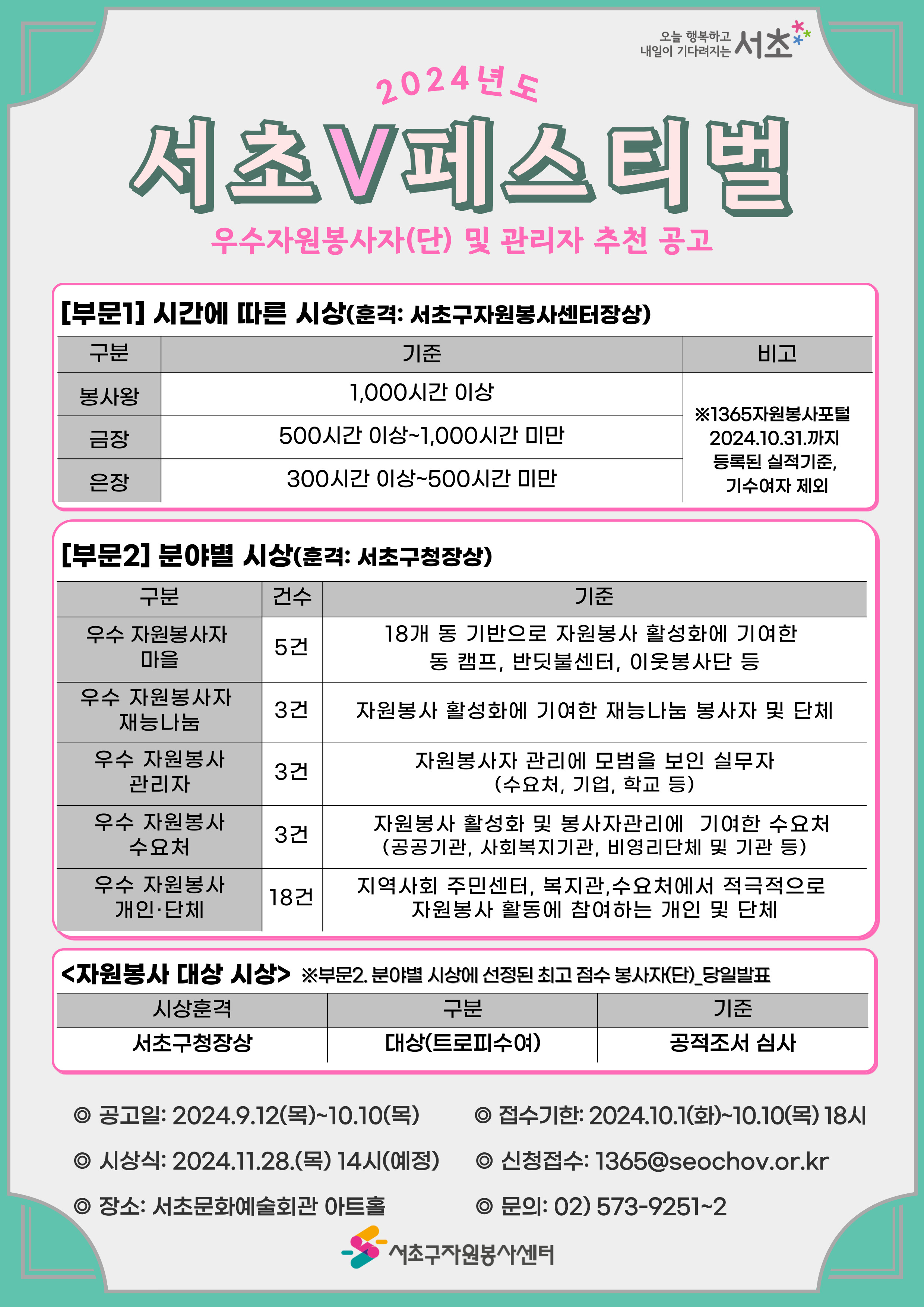 오늘 행복하고 내일이 기다려지는 서초

2024년도

서초V페스티벌

우수자원봉사자(단) 및 관리자 추천 공고

[부문1] 시간에 따른 시상(훈격: 서초구자원봉사센터장상)

| 구분 | 기준 | 비고 |
|---|---|---|
| 봉사왕 | 1,000시간 이상 | ※1365자원봉사포털 2024.10.31.까지 등록된 실적기준, 기수여자 제외 |
| 금장 | 500시간 이상~1,000시간 미만 | |
| 은장 | 300시간 이상~500시간 미만 | |

[부문2] 분야별 시상(훈격: 서초구청장상)

| 구분 | 건수 | 기준 |
|---|---|---|
| 우수 자원봉사자 마을 | 5건 | 18개 동 기반으로 자원봉사 활성화에 기여한 동 캠프, 반딧불센터, 이웃봉사단 등 |
| 우수 자원봉사자 재능나눔 | 3건 | 자원봉사 활성화에 기여한 재능나눔 봉사자 및 단체 |
| 우수 자원봉사 관리자 | 3건 | 자원봉사자 관리에 모범을 보인 실무자 (수요처, 기업, 학교 등) |
| 우수 자원봉사 수요처 | 3건 | 자원봉사 활성화 및 봉사자관리에 기여한 수요처 (공공기관, 사회복지기관, 비영리단체 및 기관 등) |
| 우수 자원봉사 개인·단체 | 18건 | 지역사회 주민센터, 복지관,수요처에서 적극적으로 자원봉사 활동에 참여하는 개인 및 단체 |

<자원봉사 대상 시상> ※부문2. 분야별 시상에 선정된 최고 점수 봉사자(단)_당일발표

| 시상훈격 | 구분 | 기준 |
|---|---|---|
| 서초구청장상 | 대상(트로피수여) | 공적조서 심사 |

◎ 공고일: 2024.9.12(목)~10.10(목)

◎ 시상식: 2024.11.28.(목) 14시(예정)

◎ 장소: 서초문화예술회관 아트홀

◎ 접수기한: 2024.10.1(화)~10.10(목) 18시

◎ 신청접수: 1365@seochov.or.kr

◎ 문의: 02) 573-9251~2

서초구자원봉사센터